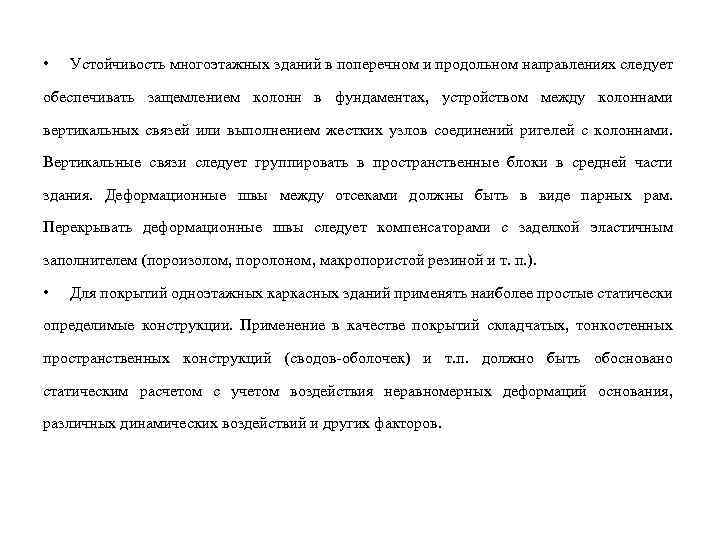 • Устойчивость многоэтажных зданий в поперечном и продольном направлениях следует обеспечивать защемлением колонн в фундаментах, устройством между колоннами вертикальных связей или выполнением жестких узлов соединений ригелей с колоннами. Вертикальные связи следует группировать в пространственные блоки в средней части здания. Деформационные швы между отсеками должны быть в виде парных рам. Перекрывать деформационные швы следует компенсаторами с заделкой эластичным заполнителем (пороизолом, поролоном, макропористой резиной и т. п.).

• Для покрытий одноэтажных каркасных зданий применять наиболее простые статически определимые конструкции. Применение в качестве покрытий складчатых, тонкостенных пространственных конструкций (сводов-оболочек) и т.п. должно быть обосновано статическим расчетом с учетом воздействия неравномерных деформаций основания, различных динамических воздействий и других факторов.